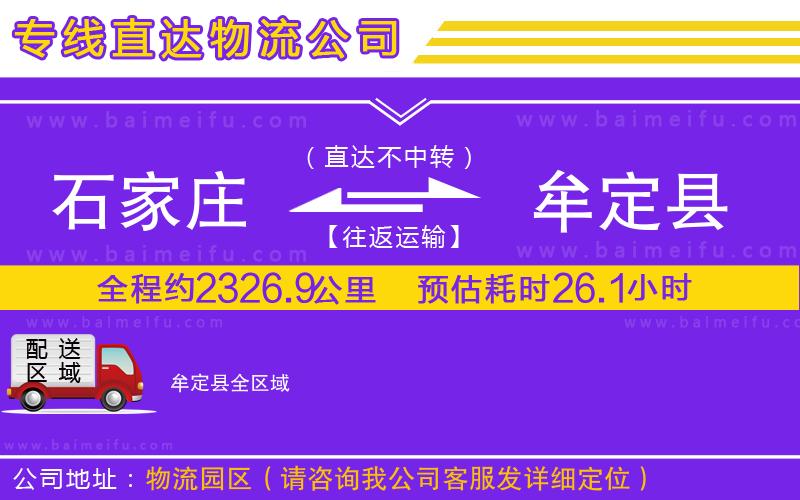 专线直达物流公司

www.baimeifu.com www.baimeifu.com

（直达不中转）

石家庄 牟定县

【往返运输】

www.baimeifu.com www.baimeifu.com

全程约2326.9公里 预估耗时26.1小时

www.baimeifu.com www.baimeifu.com

配送区域

牟定县全区域

www.baimeifu.com

公司地址：物流园区（请咨询我公司客服发详细定位）